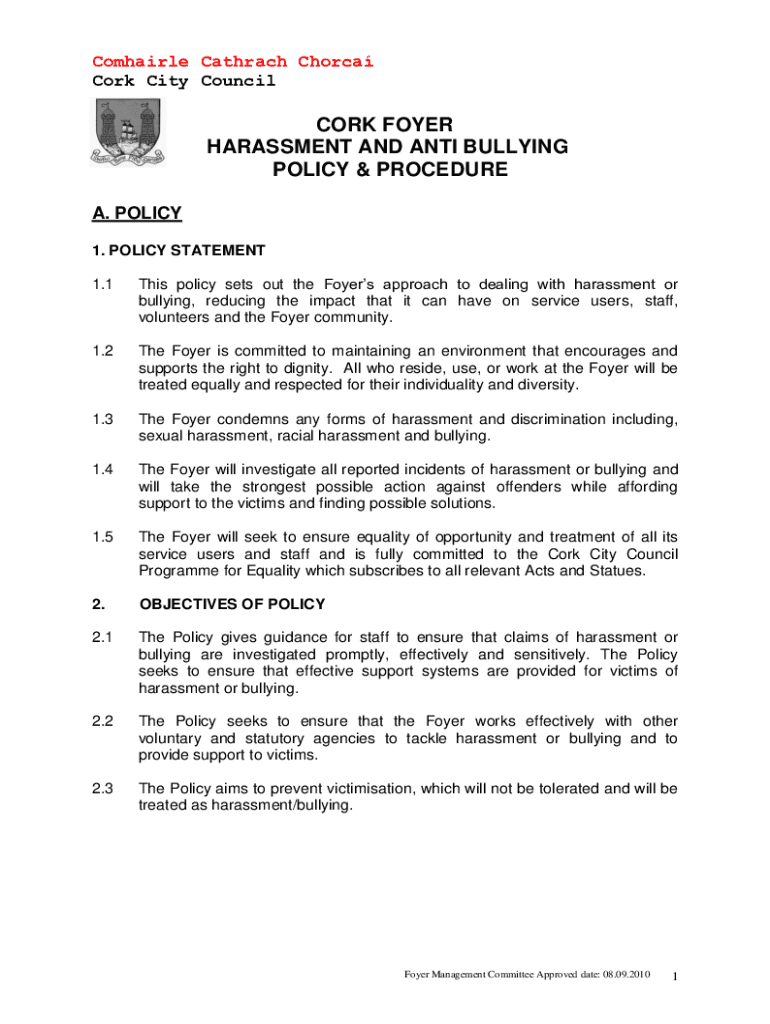 Comhairle Cathrach Chorcaí
Cork City Council

CORK FOYER
HARASSMENT AND ANTI BULLYING
POLICY & PROCEDURE

A. POLICY

1. POLICY STATEMENT

1.1 This policy sets out the Foyer's approach to dealing with harassment or bullying, reducing the impact that it can have on service users, staff, volunteers and the Foyer community.

1.2 The Foyer is committed to maintaining an environment that encourages and supports the right to dignity. All who reside, use, or work at the Foyer will be treated equally and respected for their individuality and diversity.

1.3 The Foyer condemns any forms of harassment and discrimination including, sexual harassment, racial harassment and bullying.

1.4 The Foyer will investigate all reported incidents of harassment or bullying and will take the strongest possible action against offenders while affording support to the victims and finding possible solutions.

1.5 The Foyer will seek to ensure equality of opportunity and treatment of all its service users and staff and is fully committed to the Cork City Council Programme for Equality which subscribes to all relevant Acts and Statues.

2. OBJECTIVES OF POLICY

2.1 The Policy gives guidance for staff to ensure that claims of harassment or bullying are investigated promptly, effectively and sensitively. The Policy seeks to ensure that effective support systems are provided for victims of harassment or bullying.

2.2 The Policy seeks to ensure that the Foyer works effectively with other voluntary and statutory agencies to tackle harassment or bullying and to provide support to victims.

2.3 The Policy aims to prevent victimisation, which will not be tolerated and will be treated as harassment/bullying.

Foyer Management Committee Approved date: 08.09.2010 1